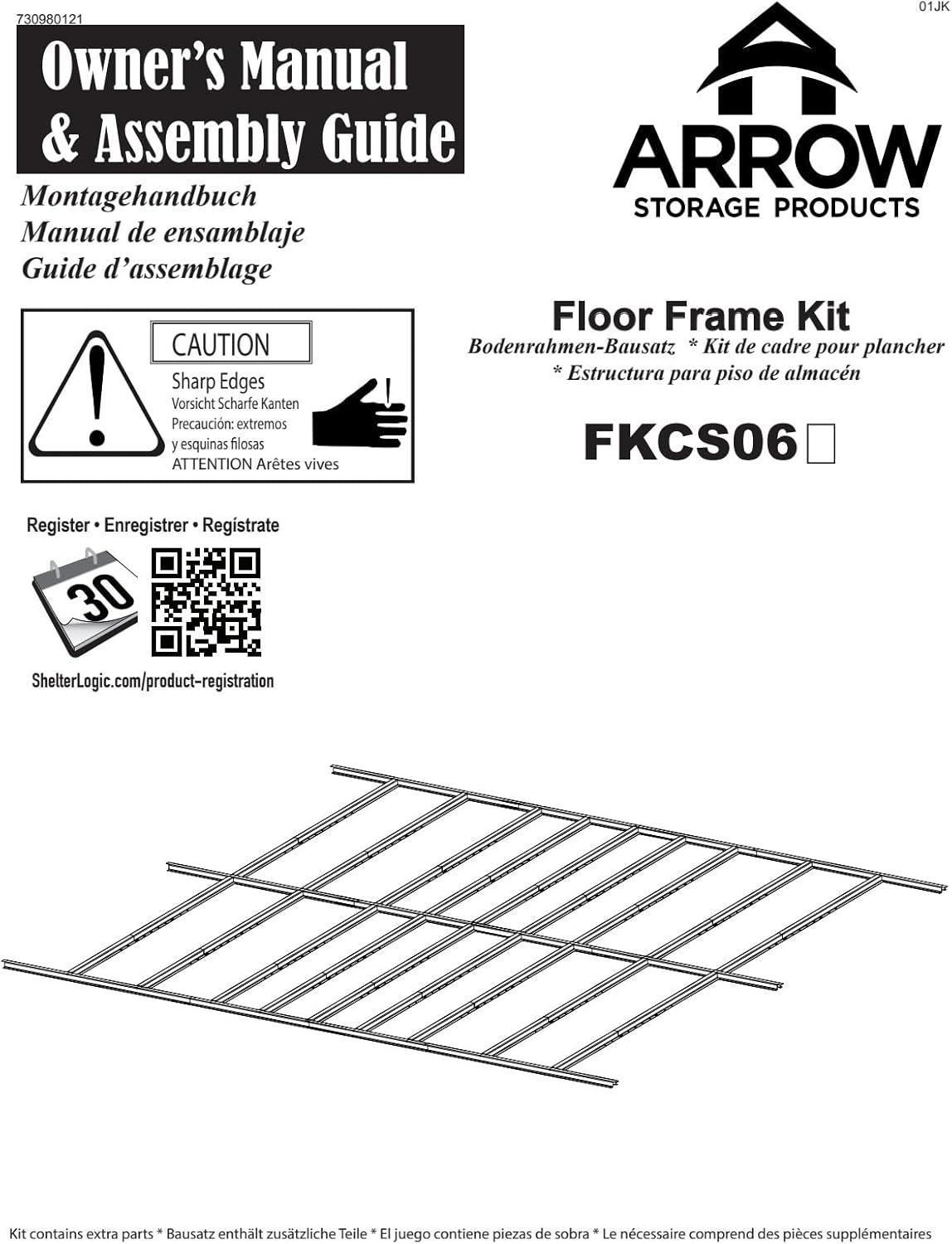 730980121

01JK

Owner's Manual & Assembly Guide

Montagehandbuch
Manual de ensamblaje
Guide d'assemblage

ARROW
STORAGE PRODUCTS

CAUTION
Sharp Edges
Vorsicht Scharfe Kanten
Precaución: extremos y esquinas filosas
ATTENTION Arêtes vives

Floor Frame Kit
Bodenrahmen-Bausatz * Kit de cadre pour plancher
* Estructura para piso de almacén

FKCS06

Register • Enregistrer • Regístrate

30

ShelterLogic.com/product-registration

Kit contains extra parts * Bausatz enthält zusätzliche Teile * El juego contiene piezas de sobra * Le nécessaire comprend des pièces supplémentaires